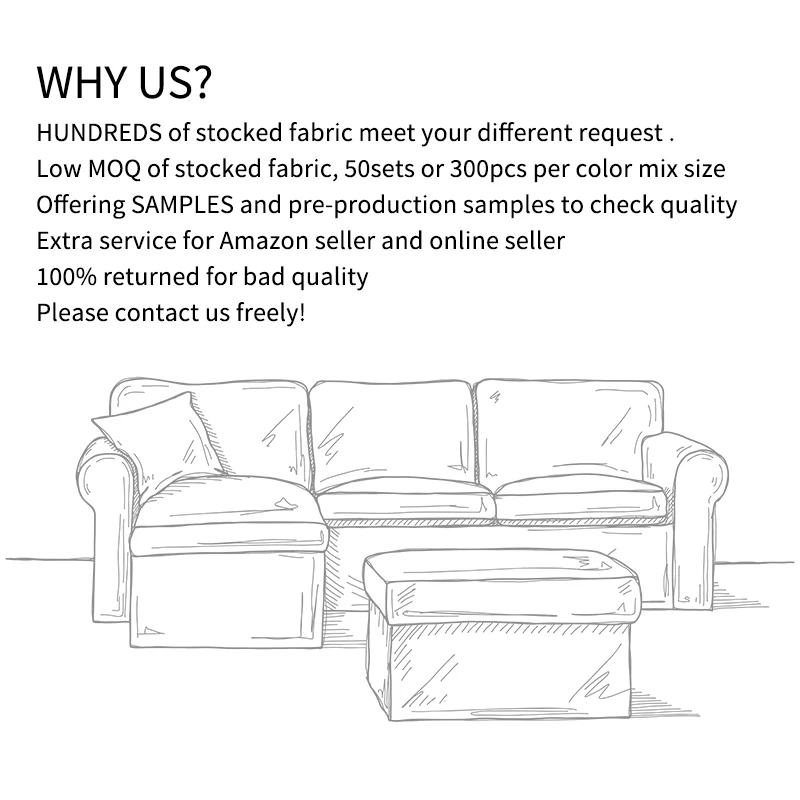 WHY US?

HUNDREDS of stocked fabric meet your different request .
Low MOQ of stocked fabric, 50sets or 300pcs per color mix size
Offering SAMPLES and pre-production samples to check quality
Extra service for Amazon seller and online seller
100% returned for bad quality
Please contact us freely!